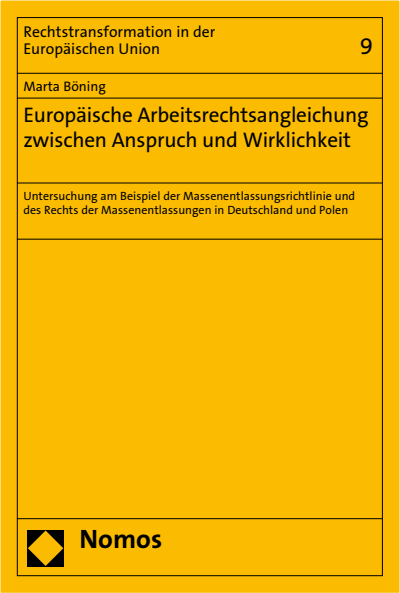 Rechtstransformation in der Europäischen Union

9

Marta Böning

Europäische Arbeitsrechtsangleichung zwischen Anspruch und Wirklichkeit

Untersuchung am Beispiel der Massenentlassungsrichtlinie und des Rechts der Massenentlassungen in Deutschland und Polen

Nomos